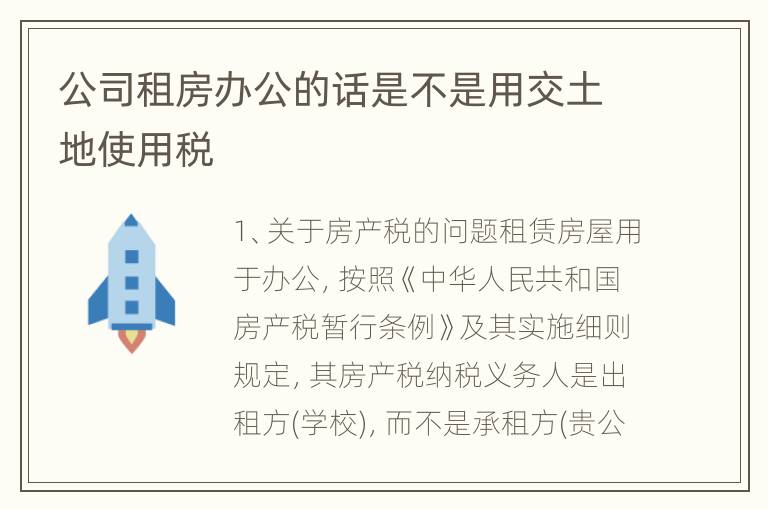 公司租房办公的话是不是用交土地使用税

1、关于房产税的问题租赁房屋用于办公, 按照《中华人民共和国房产税暂行条例》及其实施细则规定, 其房产税纳税义务人是出租方(学校), 而不是承租方(贵公